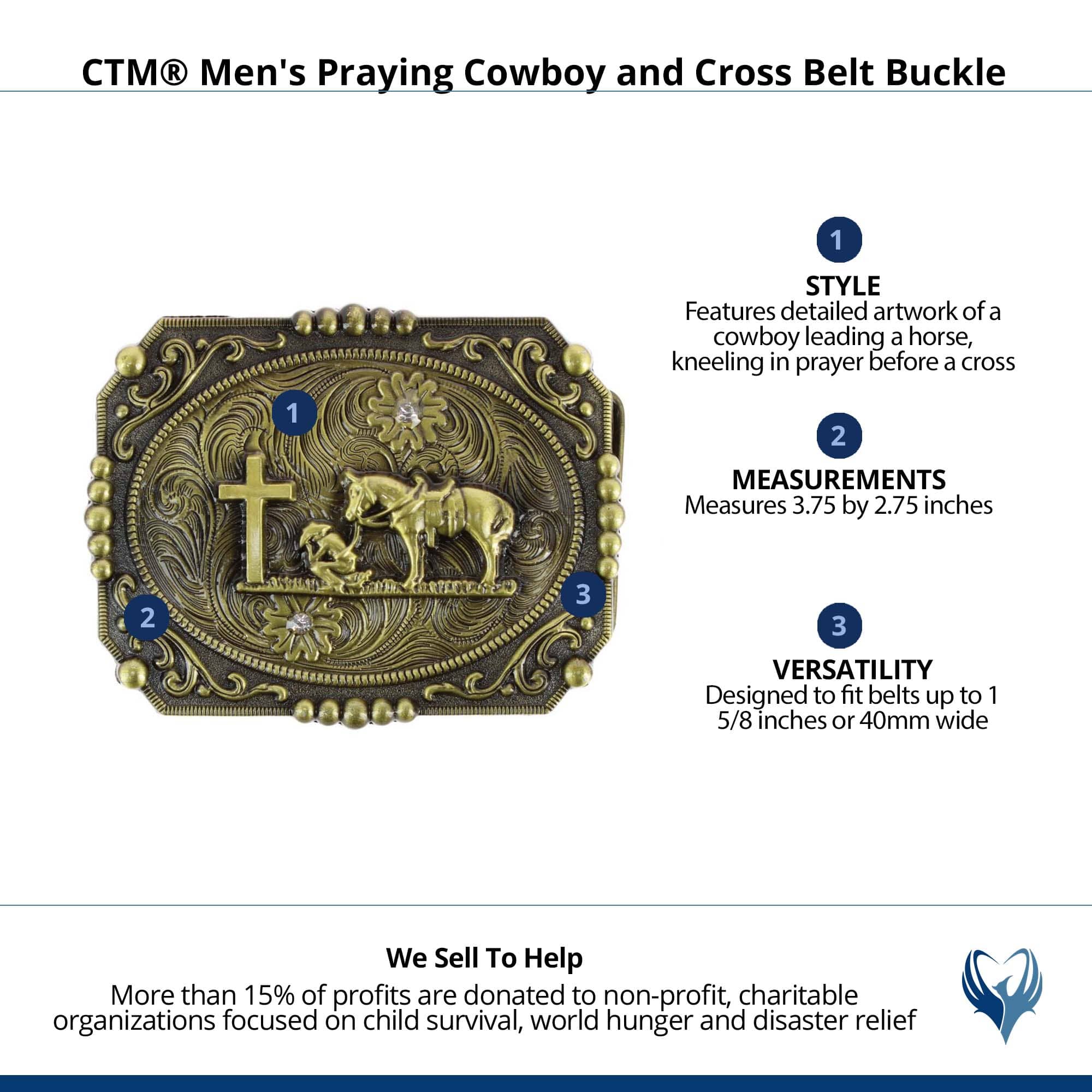 CTM® Men's Praying Cowboy and Cross Belt Buckle

1

2

3

1
STYLE
Features detailed artwork of a cowboy leading a horse, kneeling in prayer before a cross

2
MEASUREMENTS
Measures 3.75 by 2.75 inches

3
VERSATILITY
Designed to fit belts up to 1 5/8 inches or 40mm wide

We Sell To Help
More than 15% of profits are donated to non-profit, charitable organizations focused on child survival, world hunger and disaster relief